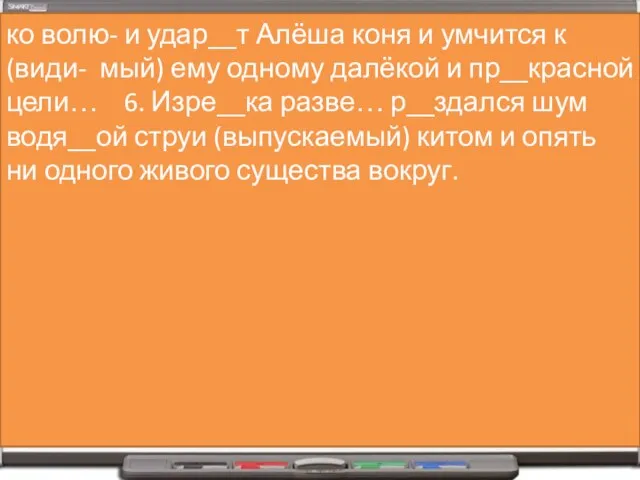 ко волю- и удар__т Алёша коня и умчится к (види- мый) ему одному далёкой и пр__красной цели… 6. Изре__ка разве… р__здался шум водя__ой струи (выпускаемый) китом и опять ни одного живого существа вокруг.